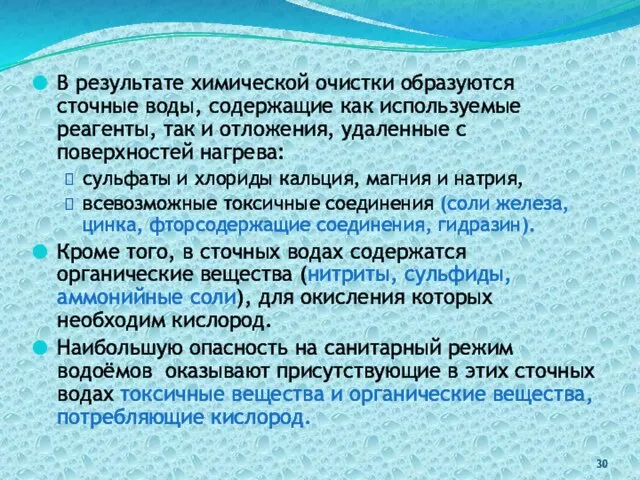 В результате химической очистки образуются сточные воды, содержащие как используемые реагенты, так и отложения, удаленные с поверхностей нагрева:

сульфаты и хлориды кальция, магния и натрия,

всевозможные токсичные соединения (соли железа, цинка, фторсодержащие соединения, гидразин).

Кроме того, в сточных водах содержатся органические вещества (нитриты, сульфиды, аммонийные соли), для окисления которых необходим кислород.

Наибольшую опасность на санитарный режим водоёмов оказывают присутствующие в этих сточных водах токсичные вещества и органические вещества, потребляющие кислород.

30